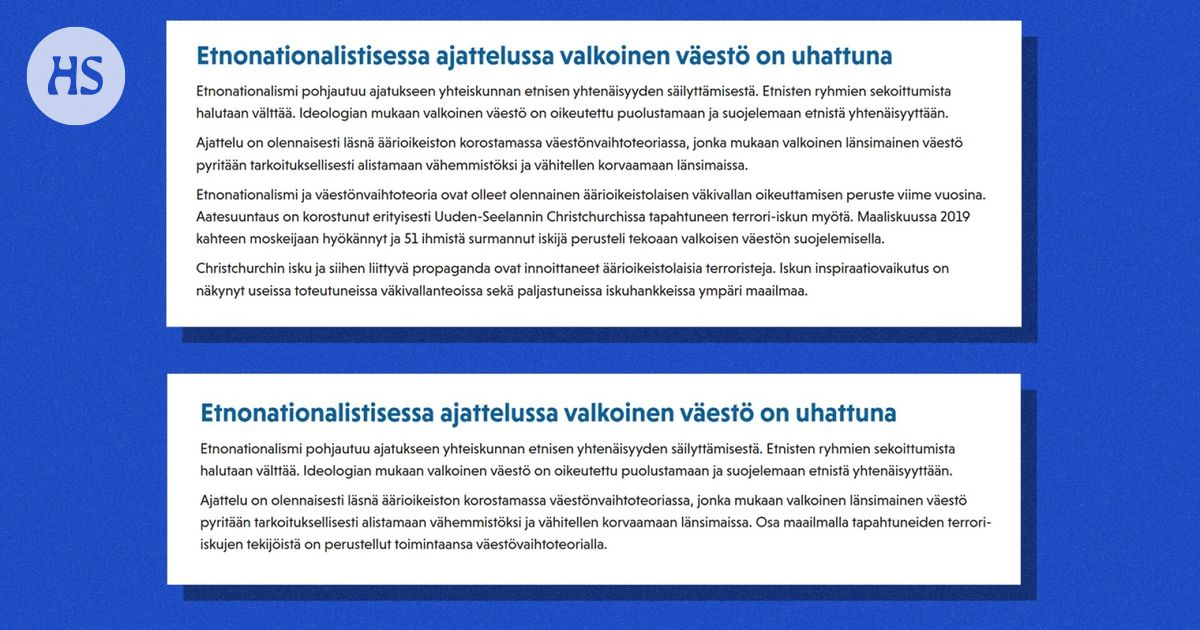 HS

Etnonationalistisessa ajattelussa valkoinen väestö on uhattuna

Etnonationalismi pohjautuu ajatukseen yhteiskunnan etnisen yhtenäisyyden säilyttämisestä. Etnisten ryhmien sekoittumista halutaan välttää. Ideologian mukaan valkoinen väestö on oikeutettu puolustamaan ja suojelemaan etnistä yhtenäisyyttään.

Ajattelu on olennaisesti läsnä äärioikeiston korostamassa väestönvaihtoteoriassa, jonka mukaan valkoinen länsimainen väestö pyritään tarkoituksellisesti alistamaan vähemmistöksi ja vähitellen korvaamaan länsimaissa.

Etnonationalismi ja väestönvaihtoteoria ovat olleet olennainen äärioikeistolaisen väkivallan oikeuttamisen peruste viime vuosina. Aatesuuntaus on korostunut erityisesti Uuden-Seelannin Christchurchissa tapahtuneen terrori-iskun myötä. Maaliskuussa 2019 kahteen moskeijaan hyökännyt ja 51 ihmistä surmannut iskijä perusteli tekoaan valkoisen väestön suojelemisella.

Christchurchin isku ja siihen liittyvä propaganda ovat innoittaneet äärioikeistolaisia terroristeja. Iskun inspiraatiovaikutus on näkynyt useissa toteutuneissa väkivallanteoissa sekä paljastuneissa iskuhankkeissa ympäri maailmaa.

Etnonationalistisessa ajattelussa valkoinen väestö on uhattuna

Etnonationalismi pohjautuu ajatukseen yhteiskunnan etnisen yhtenäisyyden säilyttämisestä. Etnisten ryhmien sekoittumista halutaan välttää. Ideologian mukaan valkoinen väestö on oikeutettu puolustamaan ja suojelemaan etnistä yhtenäisyyttään.

Ajattelu on olennaisesti läsnä äärioikeiston korostamassa väestönvaihtoteoriassa, jonka mukaan valkoinen länsimainen väestö pyritään tarkoituksellisesti alistamaan vähemmistöksi ja vähitellen korvaamaan länsimaissa. Osa maailmalla tapahtuneiden terrori-iskujen tekijöistä on perustellut toimintaansa väestövaihtoteorialla.